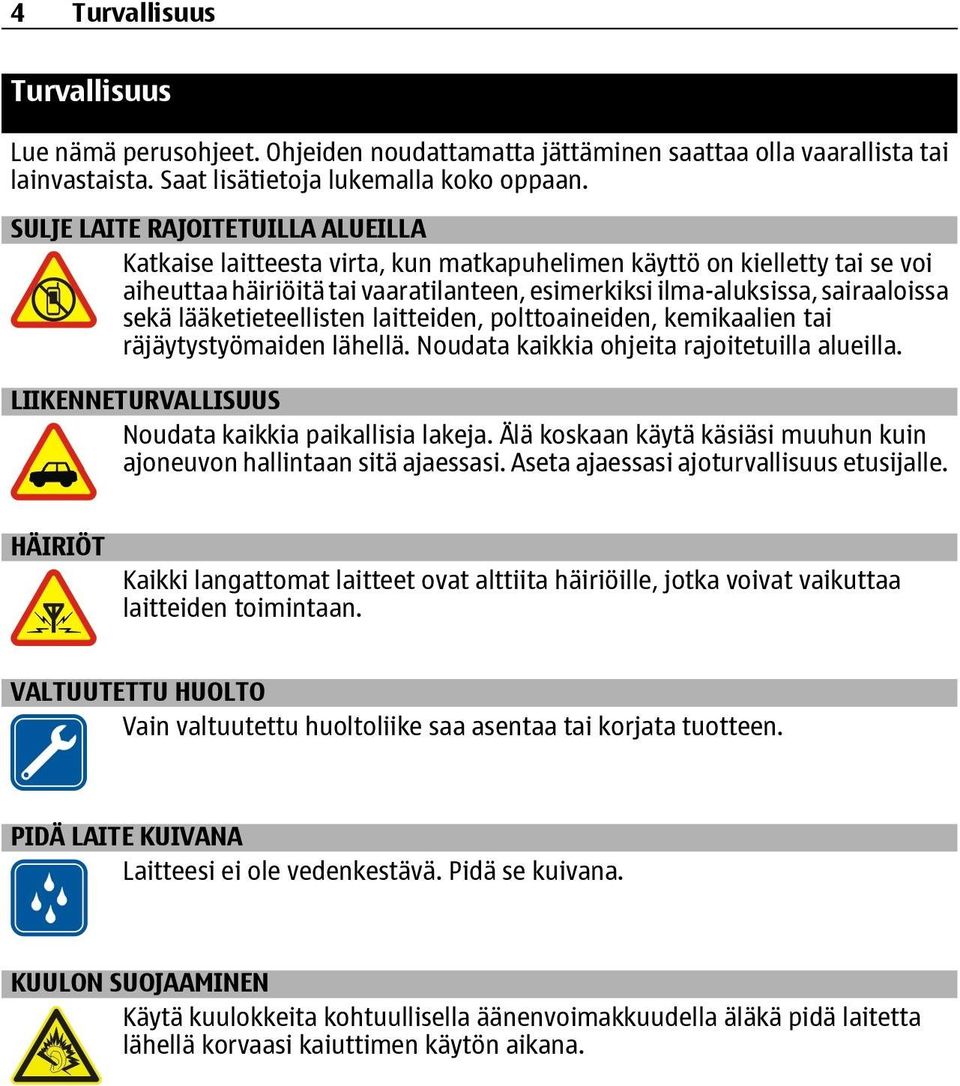 4 Turvallisuus

Turvallisuus

Lue nämä perusohjeet. Ohjeiden noudattamatta jättäminen saattaa olla vaarallista tai lainvastaista. Saat lisätietoja lukemalla koko oppaan.

SULJE LAITE RAJOITETUILLA ALUEILLA

Katkaise laitteesta virta, kun matkapuhelimen käyttö on kielletty tai se voi aiheuttaa häiriöitä tai vaaratilanteen, esimerkiksi ilma-aluksissa, sairaaloissa sekä lääketieteellisten laitteiden, polttoaineiden, kemikaalien tai räjäytystyömaiden lähellä. Noudata kaikkia ohjeita rajoitetuilla alueilla.

LIIKENNETURVALLISUUS

Noudata kaikkia paikallisia lakeja. Älä koskaan käytä käsiäsi muuhun kuin ajoneuvon hallintaan sitä ajaessasi. Aseta ajaessasi ajoturvallisuus etusijalle.

HÄIRIÖT

Kaikki langattomat laitteet ovat alttiita häiriöille, jotka voivat vaikuttaa laitteiden toimintaan.

VALTUUTETTU HUOLTO

Vain valtuutettu huoltoliike saa asentaa tai korjata tuotteen.

PIDÄ LAITE KUIVANA

Laitteesi ei ole vedenkestävä. Pidä se kuivana.

KUULON SUOJAAMINEN

Käytä kuulokkeita kohtuullisella äänenvoimakkuudella äläkä pidä laitetta lähellä korvaasi kaiuttimen käytön aikana.